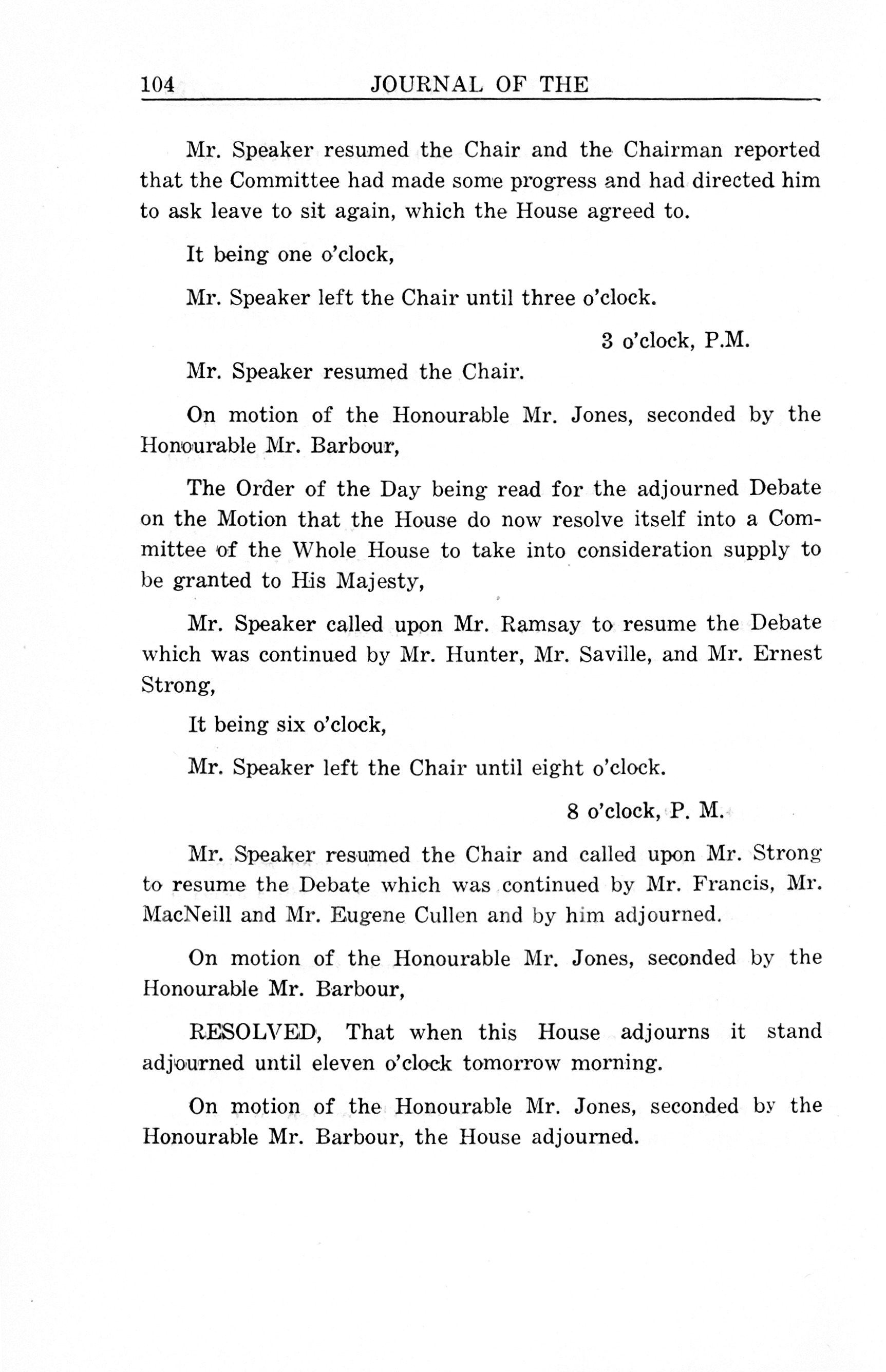 104 JOURNAL OF THE

Mr. Speaker resumed the Chair and the Chairman reported that the Committee had made some progress and had directed him to ask leave to sit again, which the House agreed to.

It being one o'clock,

Mr. Speaker left the Chair until three o'clock.

3 o'clock, P.M.

Mr. Speaker resumed the Chair.

On motion of the Honourable Mr. Jones, seconded by the Honourable Mr. Barbour,

The Order of the Day being read for the adjourned Debate on the Motion that the House do now resolve itself into a Committee of the Whole House to take into consideration supply to be granted to His Majesty,

Mr. Speaker called upon Mr. Ramsay to resume the Debate which was continued by Mr. Hunter, Mr. Saville, and Mr. Ernest Strong,

It being six o'clock,

Mr. Speaker left the Chair until eight o'clock.

8 o'clock, P. M.

Mr. Speaker resumed the Chair and called upon Mr. Strong to resume the Debate which was continued by Mr. Francis, Mr. MacNeill and Mr. Eugene Cullen and by him adjourned.

On motion of the Honourable Mr. Jones, seconded by the Honourable Mr. Barbour,

RESOLVED, That when this House adjourns it stand adjourned until eleven o'clock tomorrow morning.

On motion of the Honourable Mr. Jones, seconded by the Honourable Mr. Barbour, the House adjourned.